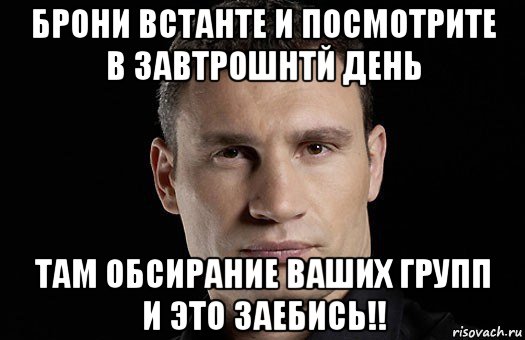 БРОНИ ВСТАНТЕ И ПОСМОТРИТЕ В ЗАВТРОШНТЙ ДЕНЬ

ТАМ ОБСИРАНИЕ ВАШИХ ГРУПП И ЭТО ЗАЕБИСЬ!!

risovach.ru